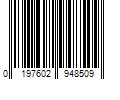 0 197602 948509